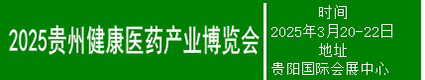 2025贵州健康医药产业博览会

时间
2025年3月20-22日
地址
贵阳国际会展中心